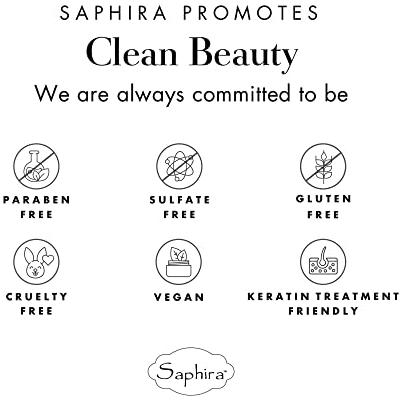 SAPHIRA PROMOTES

Clean Beauty

We are always committed to be

PARABEN
FREE

SULFATE
FREE

GLUTEN
FREE

CRUELTY
FREE

VEGAN

KERATIN TREATMENT
FRIENDLY

Saphira™